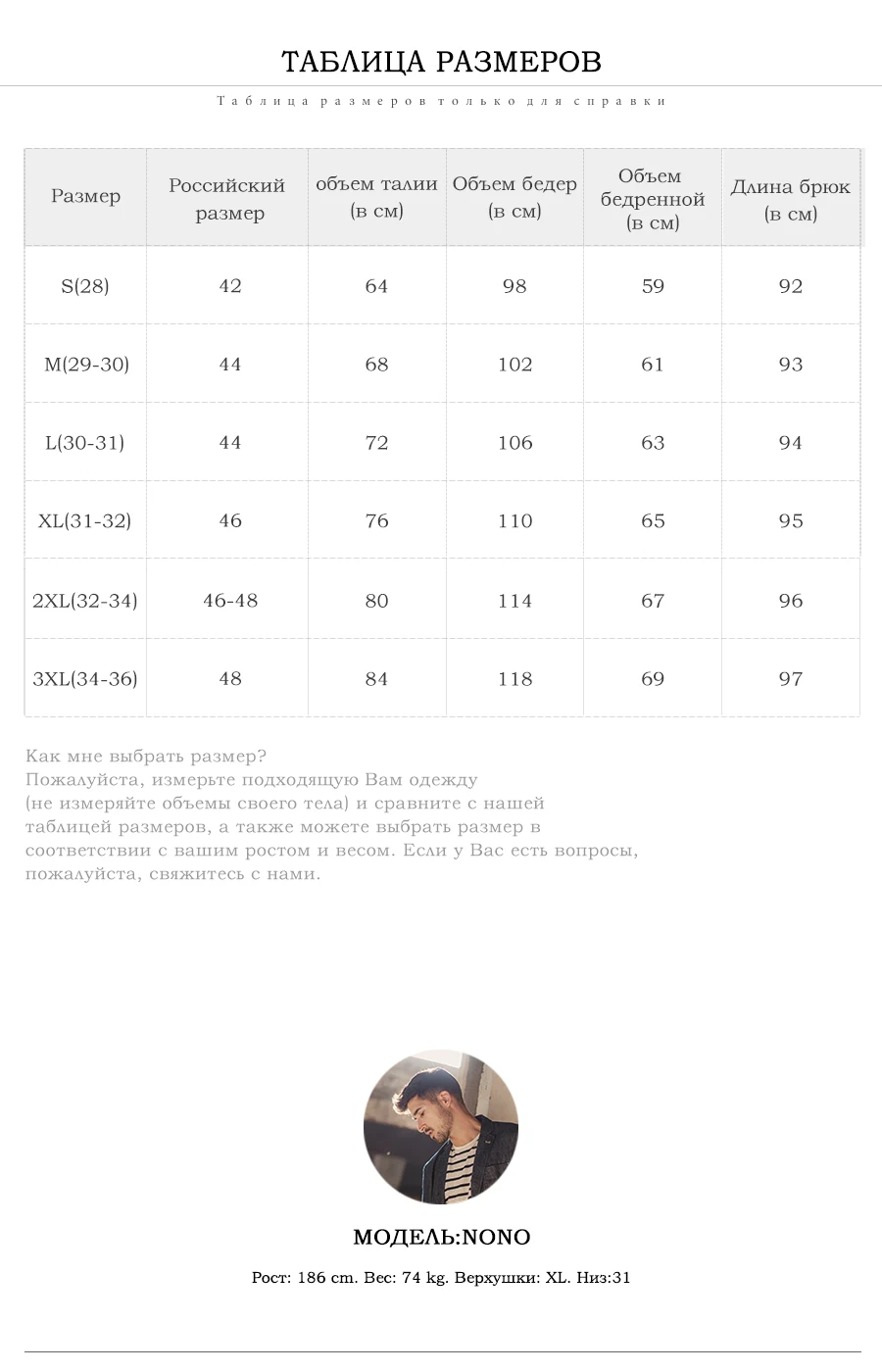 ТАБЛИЦА РАЗМЕРОВ

Таблица размеров только для справки

| Размер | Российский размер | объем талии (в см) | Объем бедер (в см) | Объем бедренной (в см) | Длина брюк (в см) |
|---|---|---|---|---|---|
| S(28) | 42 | 64 | 98 | 59 | 92 |
| M(29-30) | 44 | 68 | 102 | 61 | 93 |
| L(30-31) | 44 | 72 | 106 | 63 | 94 |
| XL(31-32) | 46 | 76 | 110 | 65 | 95 |
| 2XL(32-34) | 46-48 | 80 | 114 | 67 | 96 |
| 3XL(34-36) | 48 | 84 | 118 | 69 | 97 |

Как мне выбрать размер?
Пожалуйста, измерьте подходящую Вам одежду (не измеряйте объемы своего тела) и сравните с нашей таблицей размеров, а также можете выбрать размер в соответствии с вашим ростом и весом. Если у Вас есть вопросы, пожалуйста, свяжитесь с нами.

МОДЕЛЬ:NONO

Рост: 186 cm. Вес: 74 kg. Верхушки: XL. Низ:31